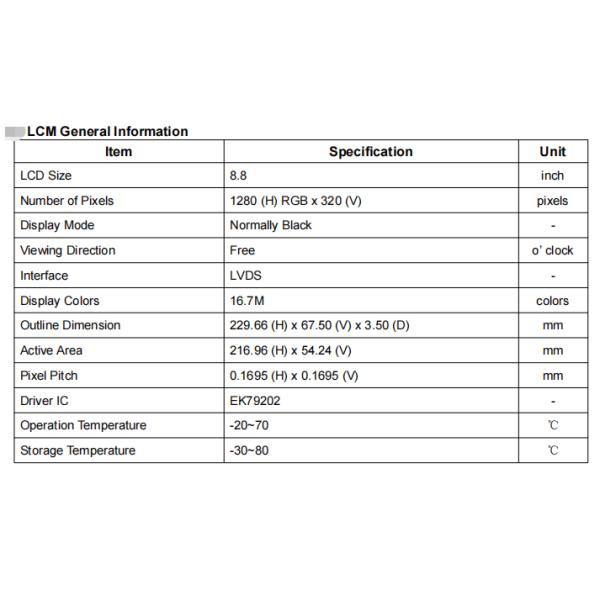 LCM General Information

| Item | Specification | Unit |
|---|---|---|
| LCD Size | 8.8 | inch |
| Number of Pixels | 1280 (H) RGB x 320 (V) | pixels |
| Display Mode | Normally Black | - |
| Viewing Direction | Free | o' clock |
| Interface | LVDS | - |
| Display Colors | 16.7M | colors |
| Outline Dimension | 229.66 (H) x 67.50 (V) x 3.50 (D) | mm |
| Active Area | 216.96 (H) x 54.24 (V) | mm |
| Pixel Pitch | 0.1695 (H) x 0.1695 (V) | mm |
| Driver IC | EK79202 | - |
| Operation Temperature | -20~70 | ℃ |
| Storage Temperature | -30~80 | ℃ |